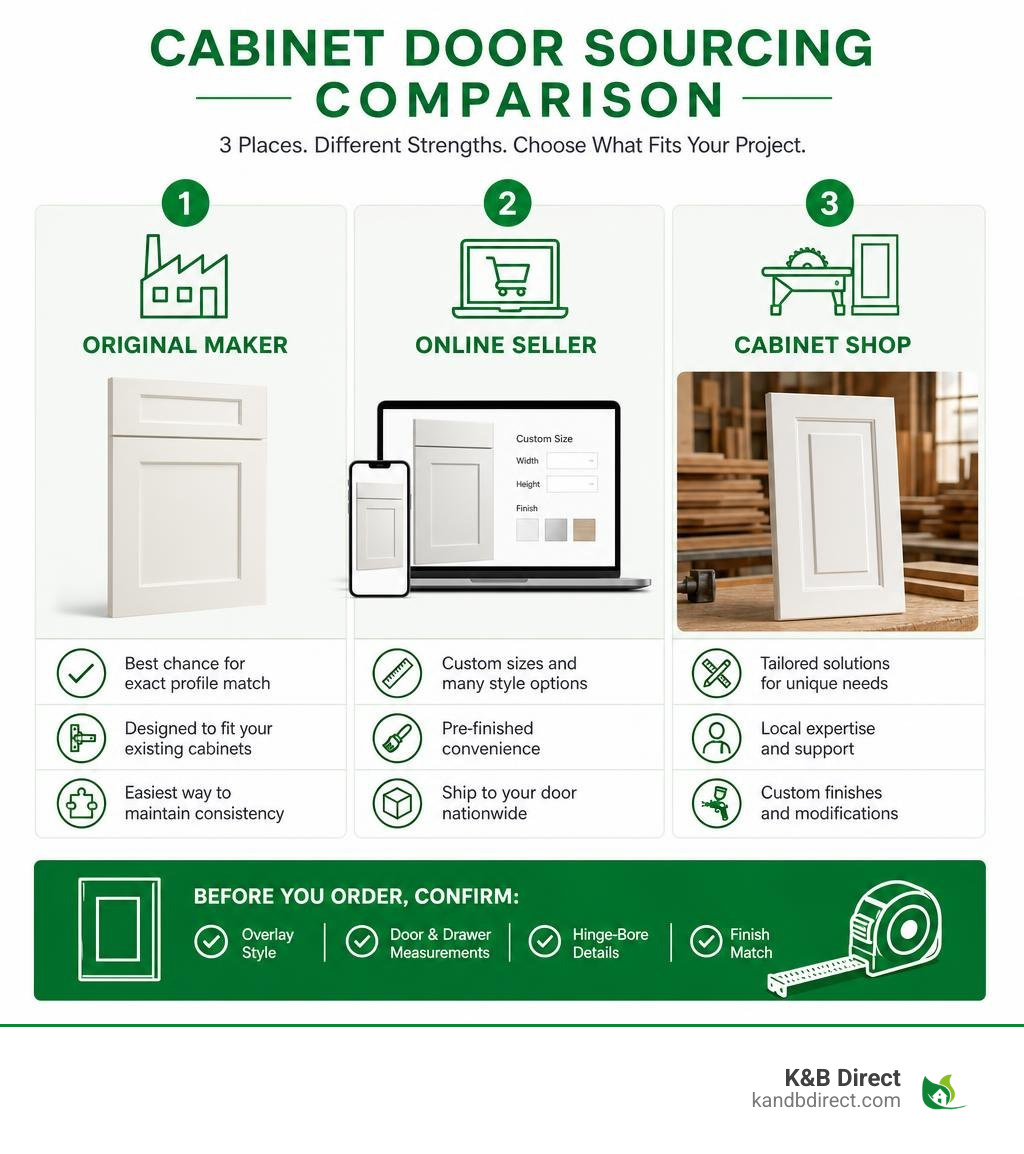 CABINET DOOR SOURCING COMPARISON

3 Places. Different Strengths. Choose What Fits Your Project.

1

ORIGINAL MAKER

Best chance for exact profile match

Designed to fit your existing cabinets

Easiest way to maintain consistency

2

ONLINE SELLER

Custom Size

Width

Height

Finish

Custom sizes and many style options

Pre-finished convenience

Ship to your door nationwide

3

CABINET SHOP

Tailored solutions for unique needs

Local expertise and support

Custom finishes and modifications

BEFORE YOU ORDER, CONFIRM:

Overlay Style

Door & Drawer Measurements

Hinge-Bore Details

Finish Match

K&B Direct
kandbdirect.com